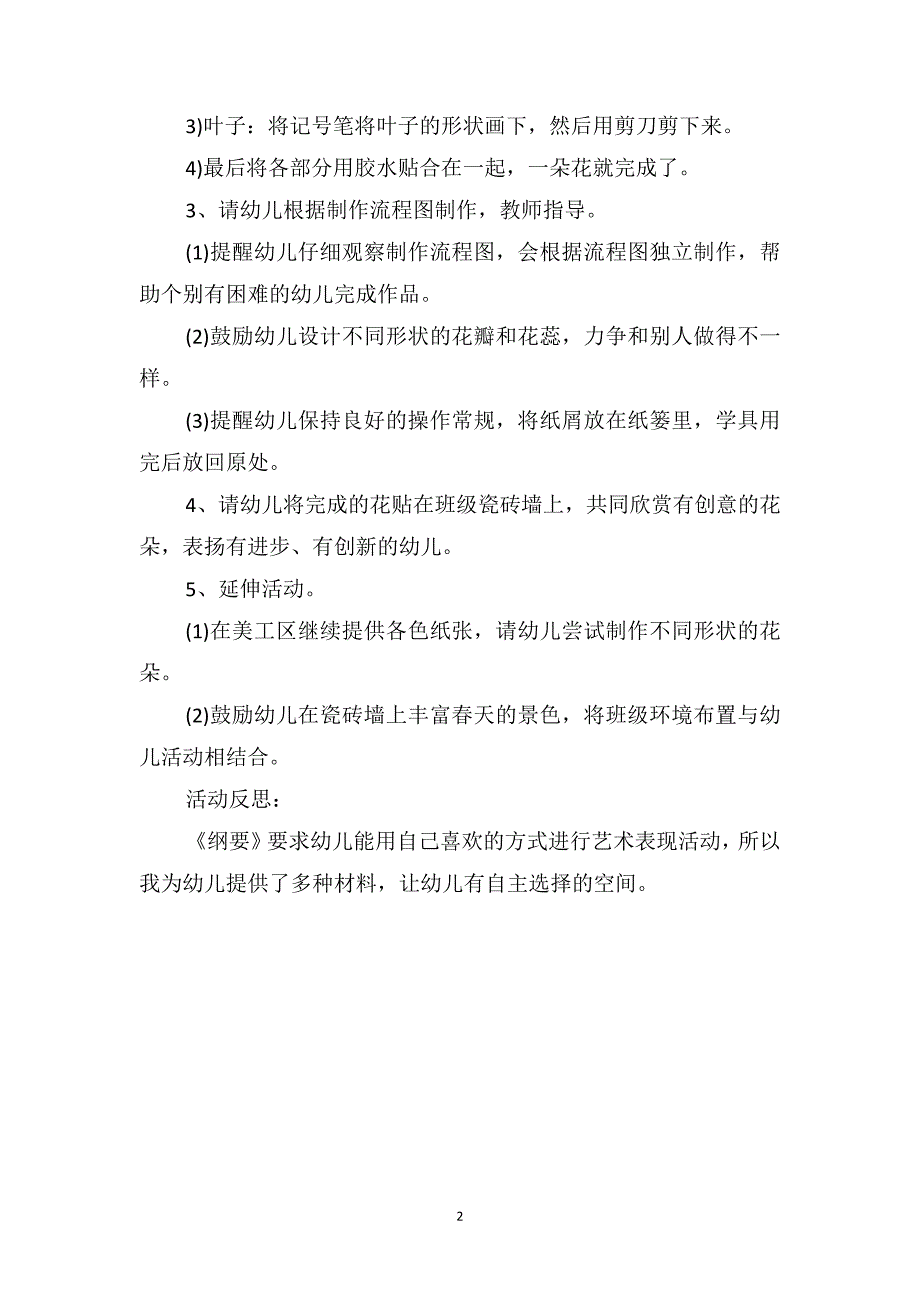 3)叶子：将记号笔将叶子的形状画下，然后用剪刀剪下来。

4)最后将各部分用胶水贴合在一起，一朵花就完成了。

3、请幼儿根据制作流程图制作，教师指导。

(1)提醒幼儿仔细观察制作流程图，会根据流程图独立制作，帮助个别有困难的幼儿完成作品。

(2)鼓励幼儿设计不同形状的花瓣和花蕊，力争和别人做得不一样。

(3)提醒幼儿保持良好的操作常规，将纸屑放在纸篓里，学具用完后放回原处。

4、请幼儿将完成的花贴在班级瓷砖墙上，共同欣赏有创意的花朵，表扬有进步、有创新的幼儿。

5、延伸活动。

(1)在美工区继续提供各色纸张，请幼儿尝试制作不同形状的花朵。

(2)鼓励幼儿在瓷砖墙上丰富春天的景色，将班级环境布置与幼儿活动相结合。

活动反思：

《纲要》要求幼儿能用自己喜欢的方式进行艺术表现活动，所以我为幼儿提供了多种材料，让幼儿有自主选择的空间。

2